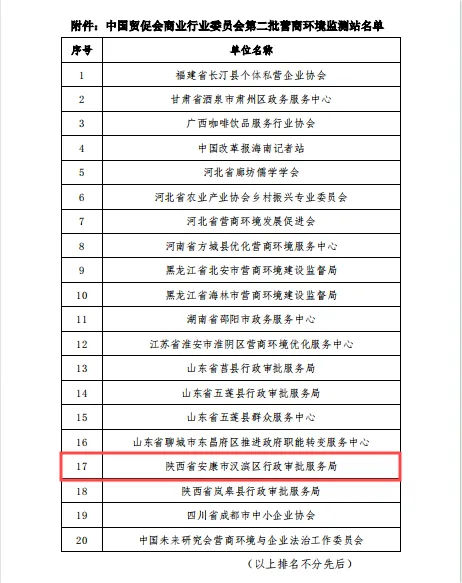 附件：中国贸促会商业行业委员会第二批营商环境监测站名单

| 序号 | 单位名称 |
|---|---|
| 1 | 福建省长汀县个体私营企业协会 |
| 2 | 甘肃省酒泉市肃州区政务服务中心 |
| 3 | 广西咖啡饮品服务行业协会 |
| 4 | 中国改革报海南记者站 |
| 5 | 河北省廊坊儒学学会 |
| 6 | 河北省农业产业协会乡村振兴专业委员会 |
| 7 | 河北省营商环境发展促进会 |
| 8 | 河南省方城县优化营商环境服务中心 |
| 9 | 黑龙江省北安市营商环境建设监督局 |
| 10 | 黑龙江省海林市营商环境建设监督局 |
| 11 | 湖南省邵阳市政务服务中心 |
| 12 | 江苏省淮安市淮阴区营商环境优化服务中心 |
| 13 | 山东省莒县行政审批服务局 |
| 14 | 山东省五莲县行政审批服务局 |
| 15 | 山东省五莲县群众服务中心 |
| 16 | 山东省聊城市东昌府区推进政府职能转变服务中心 |
| 17 | 陕西省安康市汉滨区行政审批服务局 |
| 18 | 陕西省岚皋县行政审批服务局 |
| 19 | 四川省成都市中小企业协会 |
| 20 | 中国未来研究会营商环境与企业法治工作委员会 |

（以上排名不分先后）